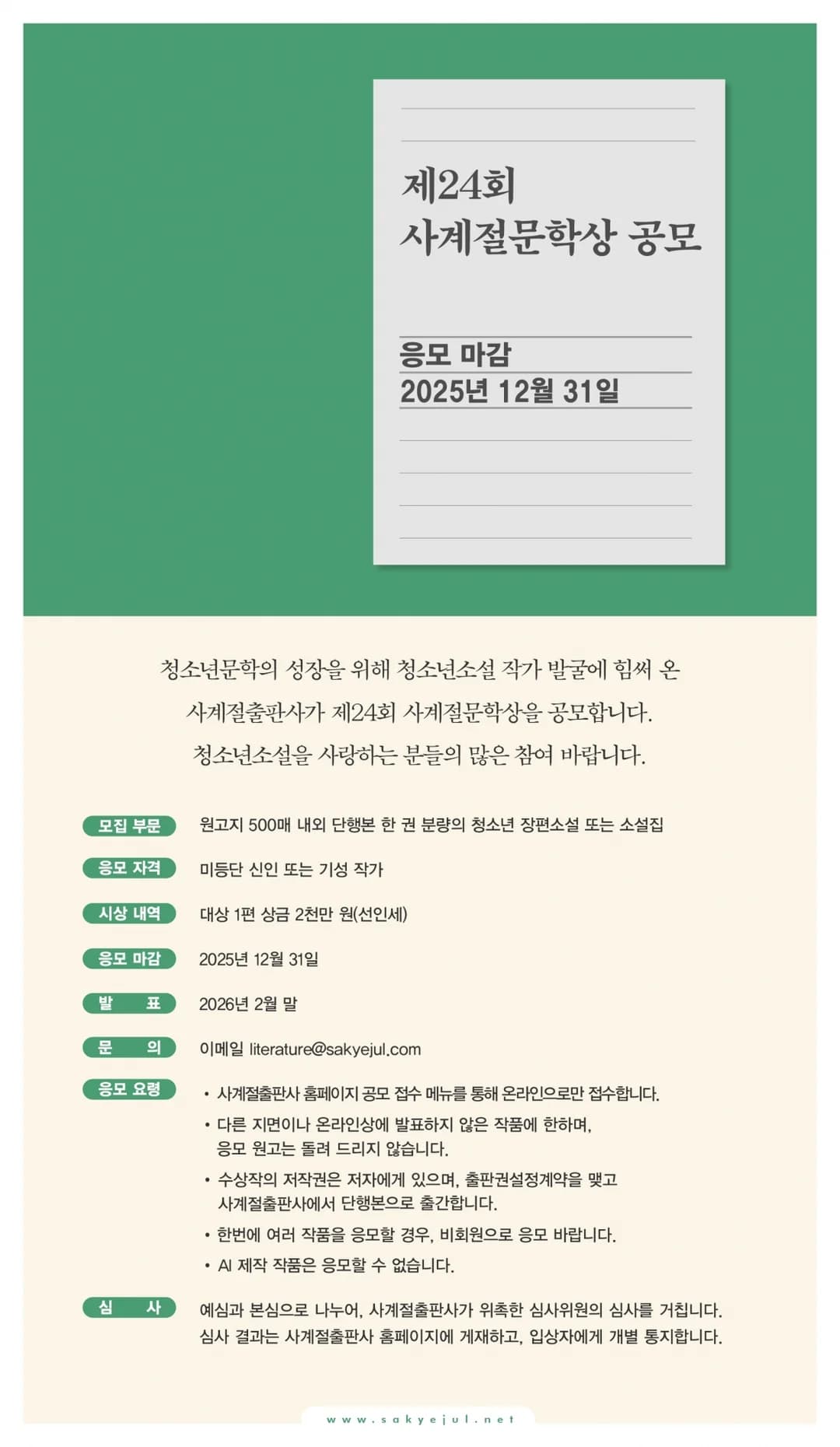 제24회
사계절문학상 공모

응모 마감
2025년 12월 31일

청소년문학의 성장을 위해 청소년소설 작가 발굴에 힘써 온
사계절출판사가 제24회 사계절문학상을 공모합니다.
청소년소설을 사랑하는 분들의 많은 참여 바랍니다.

모집 부문 원고지 500매 내외 단행본 한 권 분량의 청소년 장편소설 또는 소설집

응모 자격 미등단 신인 또는 기성 작가

시상 내역 대상 1편 상금 2천만 원(선인세)

응모 마감 2025년 12월 31일

발 표 2026년 2월 말

문 의 이메일 literature@sakyejul.com

응모 요령
• 사계절출판사 홈페이지 공모 접수 메뉴를 통해 온라인으로만 접수합니다.
• 다른 지면이나 온라인상에 발표하지 않은 작품에 한하며, 응모 원고는 돌려 드리지 않습니다.
• 수상작의 저작권은 저자에게 있으며, 출판권설정계약을 맺고 사계절출판사에서 단행본으로 출간합니다.
• 한번에 여러 작품을 응모할 경우, 비회원으로 응모 바랍니다.
• AI 제작 작품은 응모할 수 없습니다.

심 사 예심과 본심으로 나누어, 사계절출판사가 위촉한 심사위원의 심사를 거칩니다.
심사 결과는 사계절출판사 홈페이지에 게재하고, 입상자에게 개별 통지합니다.

www.sakyejul.net